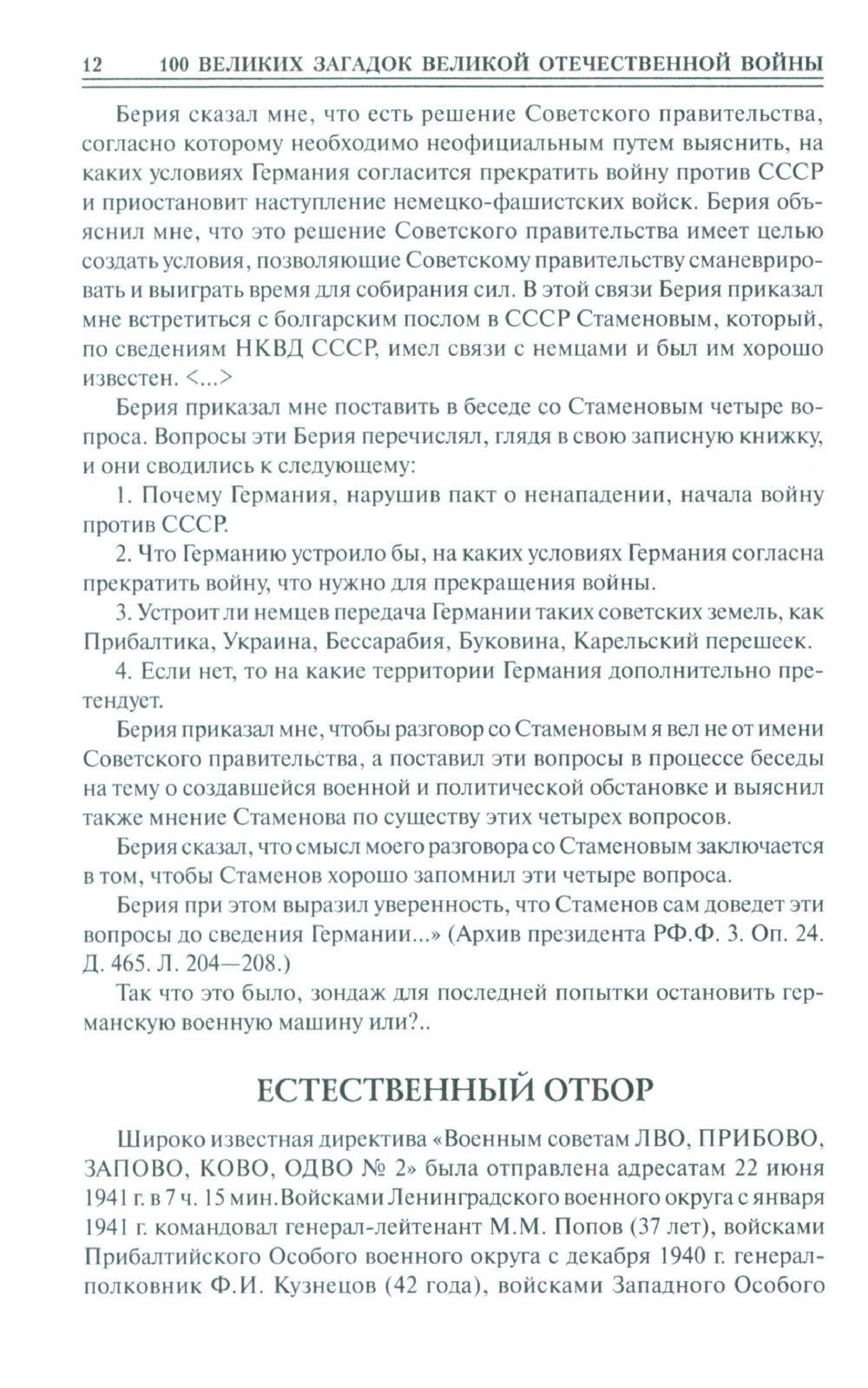 12 100 ВЕЛИКИХ ЗАГАДОК ВЕЛИКОЙ ОТЕЧЕСТВЕННОЙ ВОЙНЫ

Берия сказал мне, что есть решение Советского правительства, согласно которому необходимо неофициальным путем выяснить, на каких условиях Германия согласится прекратить войну против СССР и приостановит наступление немецко-фашистских войск. Берия объяснил мне, что это решение Советского правительства имеет целью создать условия, позволяющие Советскому правительству сманеврировать и выиграть время для собирания сил. В этой связи Берия приказал мне встретиться с болгарским послом в СССР Стаменовым, который, по сведениям НКВД СССР, имел связи с немцами и был им хорошо известен. <...>

Берия приказал мне поставить в беседе со Стаменовым четыре вопроса. Вопросы эти Берия перечислял, глядя в свою записную книжку, и они сводились к следующему:

1. Почему Германия, нарушив пакт о ненападении, начала войну против СССР.

2. Что Германию устроило бы, на каких условиях Германия согласна прекратить войну, что нужно для прекращения войны.

3. Устроит ли немцев передача Германии таких советских земель, как Прибалтика, Украина, Бессарабия, Буковина, Карельский перешеек.

4. Если нет, то на какие территории Германия дополнительно претендует.

Берия приказал мне, чтобы разговор со Стаменовым я вел не от имени Советского правительства, а поставил эти вопросы в процессе беседы на тему о создавшейся военной и политической обстановке и выяснил также мнение Стаменова по существу этих четырех вопросов.

Берия сказал, что смысл моего разговора со Стаменовым заключается в том, чтобы Стаменов хорошо запомнил эти четыре вопроса.

Берия при этом выразил уверенность, что Стаменов сам доведет эти вопросы до сведения Германии...» (Архив президента РФ.Ф. 3. Оп. 24. Д. 465. Л. 204—208.)

Так что это было, зондаж для последней попытки остановить германскую военную машину или?..

ЕСТЕСТВЕННЫЙ ОТБОР

Широко известная директива «Военным советам ЛВО, ПРИБОВО, ЗАПОВО, КОВО, ОДВО № 2» была отправлена адресатам 22 июня 1941 г. в 7 ч. 15 мин.Войсками Ленинградского военного округа с января 1941 г. командовал генерал-лейтенант М.М. Попов (37 лет), войсками Прибалтийского Особого военного округа с декабря 1940 г. генерал-полковник Ф.И. Кузнецов (42 года), войсками Западного Особого